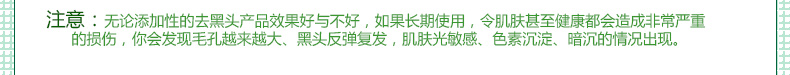 注意：无论添加性的去黑头产品效果好与不好，如果长期使用，令肌肤甚至健康都会造成非常严重的损伤，你会发现毛孔越来越大、黑头反弹复发，肌肤光敏感、色素沉淀、暗沉的情况出现。